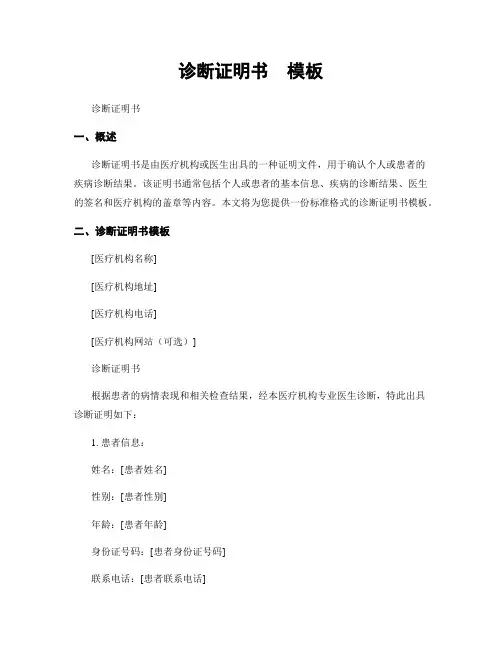 诊断证明书　模板

诊断证明书

一、概述

诊断证明书是由医疗机构或医生出具的一种证明文件，用于确认个人或患者的疾病诊断结果。该证明书通常包括个人或患者的基本信息、疾病的诊断结果、医生的签名和医疗机构的盖章等内容。本文将为您提供一份标准格式的诊断证明书模板。

二、诊断证明书模板

[医疗机构名称]

[医疗机构地址]

[医疗机构电话]

[医疗机构网站（可选）]

诊断证明书

根据患者的病情表现和相关检查结果，经本医疗机构专业医生诊断，特此出具诊断证明如下：

1. 患者信息：

姓名：[患者姓名]

性别：[患者性别]

年龄：[患者年龄]

身份证号码：[患者身份证号码]

联系电话：[患者联系电话]